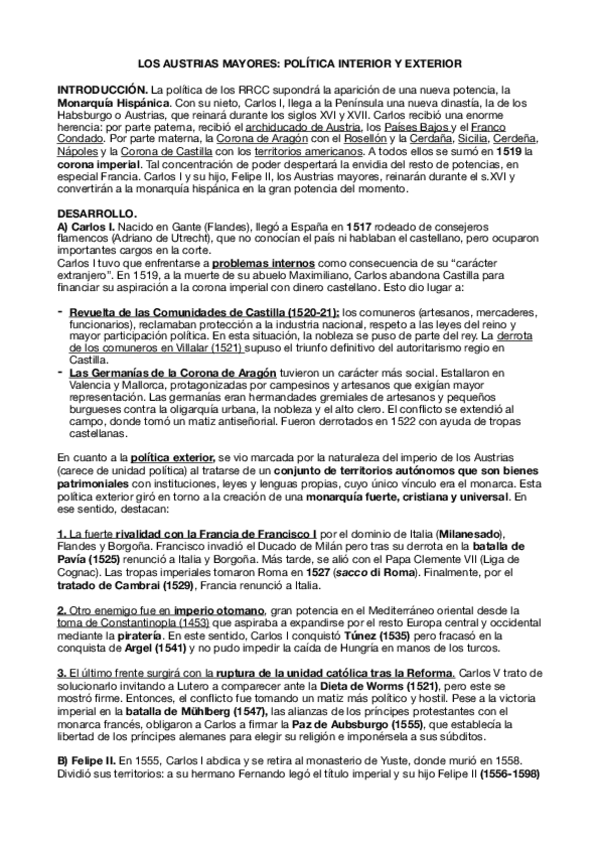 LOS AUSTRIAS MAYORES: POLÍTICA INTERIOR Y EXTERIOR

INTRODUCCIÓN. La política de los RRCC supondrá la aparición de una nueva potencia, la Monarquía Hispánica. Con su nieto, Carlos I, llega a la Península una nueva dinastía, la de los Habsburgo o Austrias, que reinará durante los siglos XVI y XVII. Carlos recibió una enorme herencia: por parte paterna, recibió el archiducado de Austria, los Países Bajos y el Franco Condado. Por parte materna, la Corona de Aragón con el Rosellón y la Cerdaña, Sicilia, Cerdeña, Nápoles y la Corona de Castilla con los territorios americanos. A todos ellos se sumó en 1519 la corona imperial. Tal concentración de poder despertará la envidia del resto de potencias, en especial Francia. Carlos I y su hijo, Felipe II, los Austrias mayores, reinarán durante el s.XVI y convertirán a la monarquía hispánica en la gran potencia del momento.

DESARROLLO.
A) Carlos I. Nacido en Gante (Flandes), llegó a España en 1517 rodeado de consejeros flamencos (Adriano de Utrecht), que no conocían el país ni hablaban el castellano, pero ocuparon importantes cargos en la corte.
Carlos I tuvo que enfrentarse a problemas internos como consecuencia de su "carácter extranjero". En 1519, a la muerte de su abuelo Maximiliano, Carlos abandona Castilla para financiar su aspiración a la corona imperial con dinero castellano. Esto dio lugar a:

- Revuelta de las Comunidades de Castilla (1520-21): los comuneros (artesanos, mercaderes, funcionarios), reclamaban protección a la industria nacional, respeto a las leyes del reino y mayor participación política. En esta situación, la nobleza se puso de parte del rey. La derrota de los comuneros en Villalar (1521) supuso el triunfo definitivo del autoritarismo regio en Castilla.
- Las Germanías de la Corona de Aragón tuvieron un carácter más social. Estallaron en Valencia y Mallorca, protagonizadas por campesinos y artesanos que exigían mayor representación. Las germanías eran hermandades gremiales de artesanos y pequeños burgueses contra la oligarquía urbana, la nobleza y el alto clero. El conflicto se extendió al campo, donde tomó un matiz antiseñorial. Fueron derrotados en 1522 con ayuda de tropas castellanas.

En cuanto a la política exterior, se vio marcada por la naturaleza del imperio de los Austrias (carece de unidad política) al tratarse de un conjunto de territorios autónomos que son bienes patrimoniales con instituciones, leyes y lenguas propias, cuyo único vínculo era el monarca. Esta política exterior giró en torno a la creación de una monarquía fuerte, cristiana y universal. En ese sentido, destacan:

1. La fuerte rivalidad con la Francia de Francisco I por el dominio de Italia (Milanesado), Flandes y Borgoña. Francisco invadió el Ducado de Milán pero tras su derrota en la batalla de Pavía (1525) renunció a Italia y Borgoña. Más tarde, se alió con el Papa Clemente VII (Liga de Cognac). Las tropas imperiales tomaron Roma en 1527 (sacco di Roma). Finalmente, por el tratado de Cambrai (1529), Francia renunció a Italia.

2. Otro enemigo fue en imperio otomano, gran potencia en el Mediterráneo oriental desde la toma de Constantinopla (1453) que aspiraba a expandirse por el resto Europa central y occidental mediante la piratería. En este sentido, Carlos I conquistó Túnez (1535) pero fracasó en la conquista de Argel (1541) y no pudo impedir la caída de Hungría en manos de los turcos.

3. El último frente surgirá con la ruptura de la unidad católica tras la Reforma. Carlos V trato de solucionarlo invitando a Lutero a comparecer ante la Dieta de Worms (1521), pero este se mostró firme. Entonces, el conflicto fue tomando un matiz más político y hostil. Pese a la victoria imperial en la batalla de Mühlberg (1547), las alianzas de los príncipes protestantes con el monarca francés, obligaron a Carlos a firmar la Paz de Aubsburgo (1555), que establecía la libertad de los príncipes alemanes para elegir su religión e imponérsela a sus súbditos.

B) Felipe II. En 1555, Carlos I abdica y se retira al monasterio de Yuste, donde murió en 1558. Dividió sus territorios: a su hermano Fernando legó el título imperial y su hijo Felipe II (1556-1598)